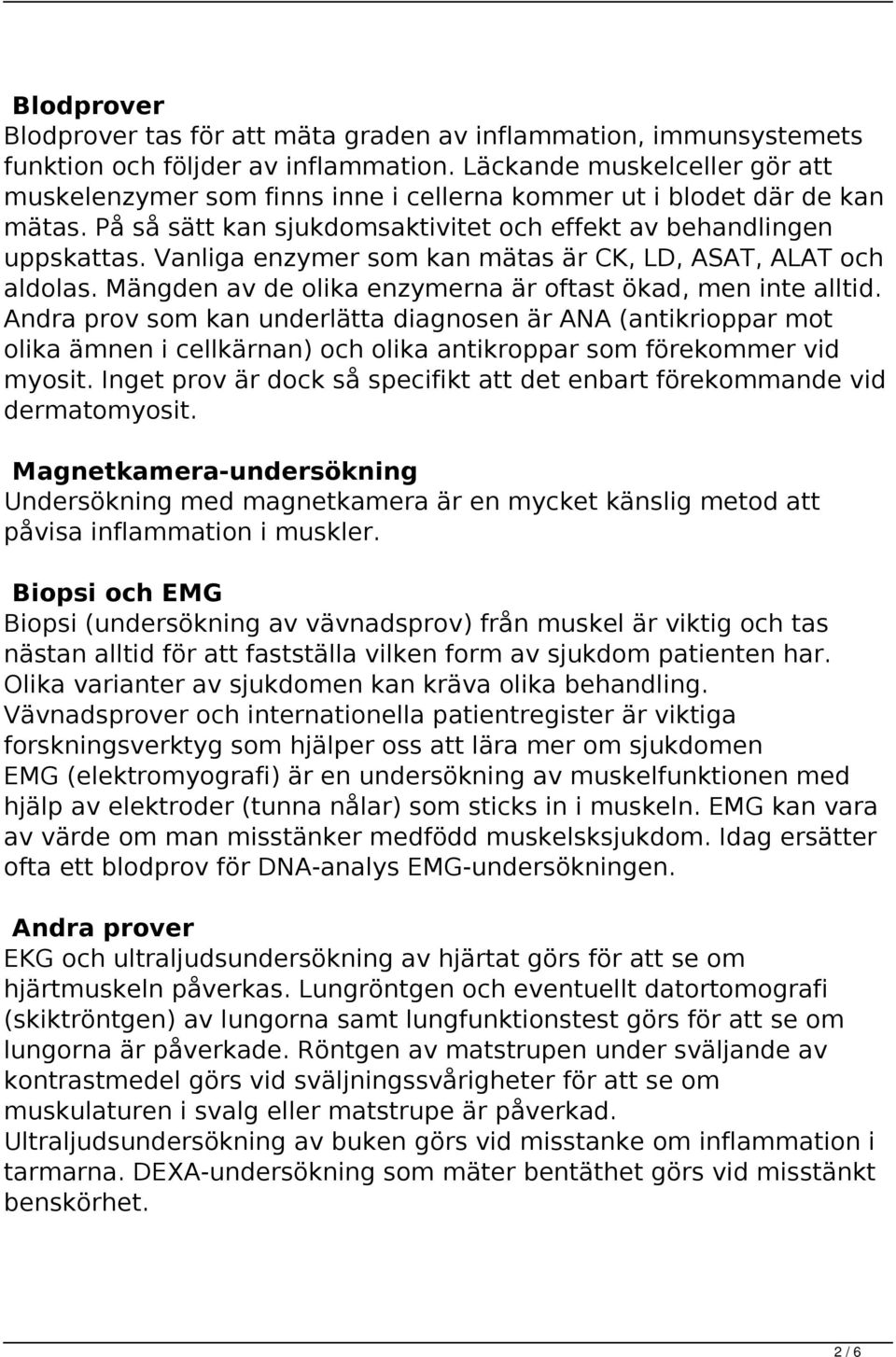 **Blodprover**
Blodprover tas för att mäta graden av inflammation, immunsystemets funktion och följder av inflammation. Läckande muskelceller gör att muskelenzymer som finns inne i cellerna kommer ut i blodet där de kan mätas. På så sätt kan sjukdomsaktivitet och effekt av behandlingen uppskattas. Vanliga enzymer som kan mätas är CK, LD, ASAT, ALAT och aldolas. Mängden av de olika enzymerna är oftast ökad, men inte alltid. Andra prov som kan underlätta diagnosen är ANA (antikrioppar mot olika ämnen i cellkärnan) och olika antikroppar som förekommer vid myosit. Inget prov är dock så specifikt att det enbart förekommande vid dermatomyosit.

**Magnetkamera-undersökning**
Undersökning med magnetkamera är en mycket känslig metod att påvisa inflammation i muskler.

**Biopsi och EMG**
Biopsi (undersökning av vävnadsprov) från muskel är viktig och tas nästan alltid för att fastställa vilken form av sjukdom patienten har. Olika varianter av sjukdomen kan kräva olika behandling.
Vävnadsprover och internationella patientregister är viktiga forskningsverktyg som hjälper oss att lära mer om sjukdomen
EMG (elektromyografi) är en undersökning av muskelfunktionen med hjälp av elektroder (tunna nålar) som sticks in i muskeln. EMG kan vara av värde om man misstänker medfödd muskelsksjukdom. Idag ersätter ofta ett blodprov för DNA-analys EMG-undersökningen.

**Andra prover**
EKG och ultraljudsundersökning av hjärtat görs för att se om hjärtmuskeln påverkas. Lungröntgen och eventuellt datortomografi (skiktröntgen) av lungorna samt lungfunktionstest görs för att se om lungorna är påverkade. Röntgen av matstrupen under sväljande av kontrastmedel görs vid sväljningssvårigheter för att se om muskulaturen i svalg eller matstrupe är påverkad.
Ultraljudsundersökning av buken görs vid misstanke om inflammation i tarmarna. DEXA-undersökning som mäter bentäthet görs vid misstänkt benskörhet.

2 / 6